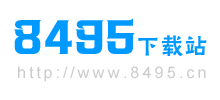 8495下载站

http://www.8495.cn